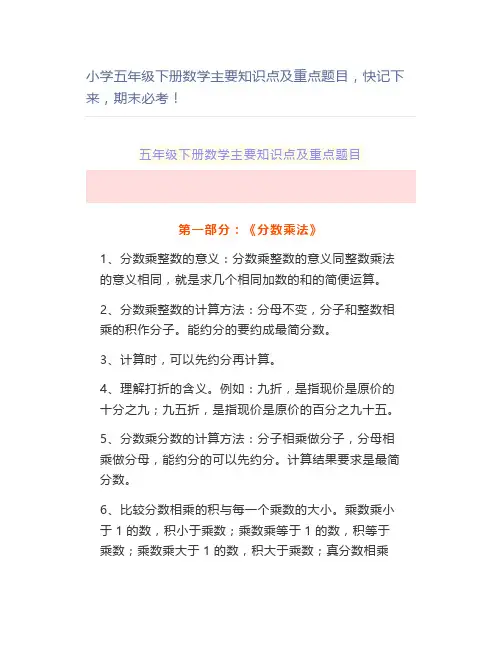 小学五年级下册数学主要知识点及重点题目，快记下来，期末必考！

五年级下册数学主要知识点及重点题目

第一部分：《分数乘法》

1、分数乘整数的意义：分数乘整数的意义同整数乘法的意义相同，就是求几个相同加数的和的简便运算。

2、分数乘整数的计算方法：分母不变，分子和整数相乘的积作分子。能约分的要约成最简分数。

3、计算时，可以先约分再计算。

4、理解打折的含义。例如：九折，是指现价是原价的十分之九；九五折，是指现价是原价的百分之九十五。

5、分数乘分数的计算方法：分子相乘做分子，分母相乘做分母，能约分的可以先约分。计算结果要求是最简分数。

6、比较分数相乘的积与每一个乘数的大小。乘数乘小于 1 的数，积小于乘数；乘数乘等于 1 的数，积等于乘数；乘数乘大于 1 的数，积大于乘数；真分数相乘